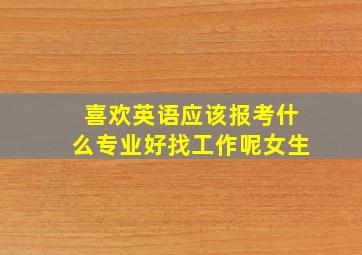 喜欢英语应该报考什么专业好找工作呢女生